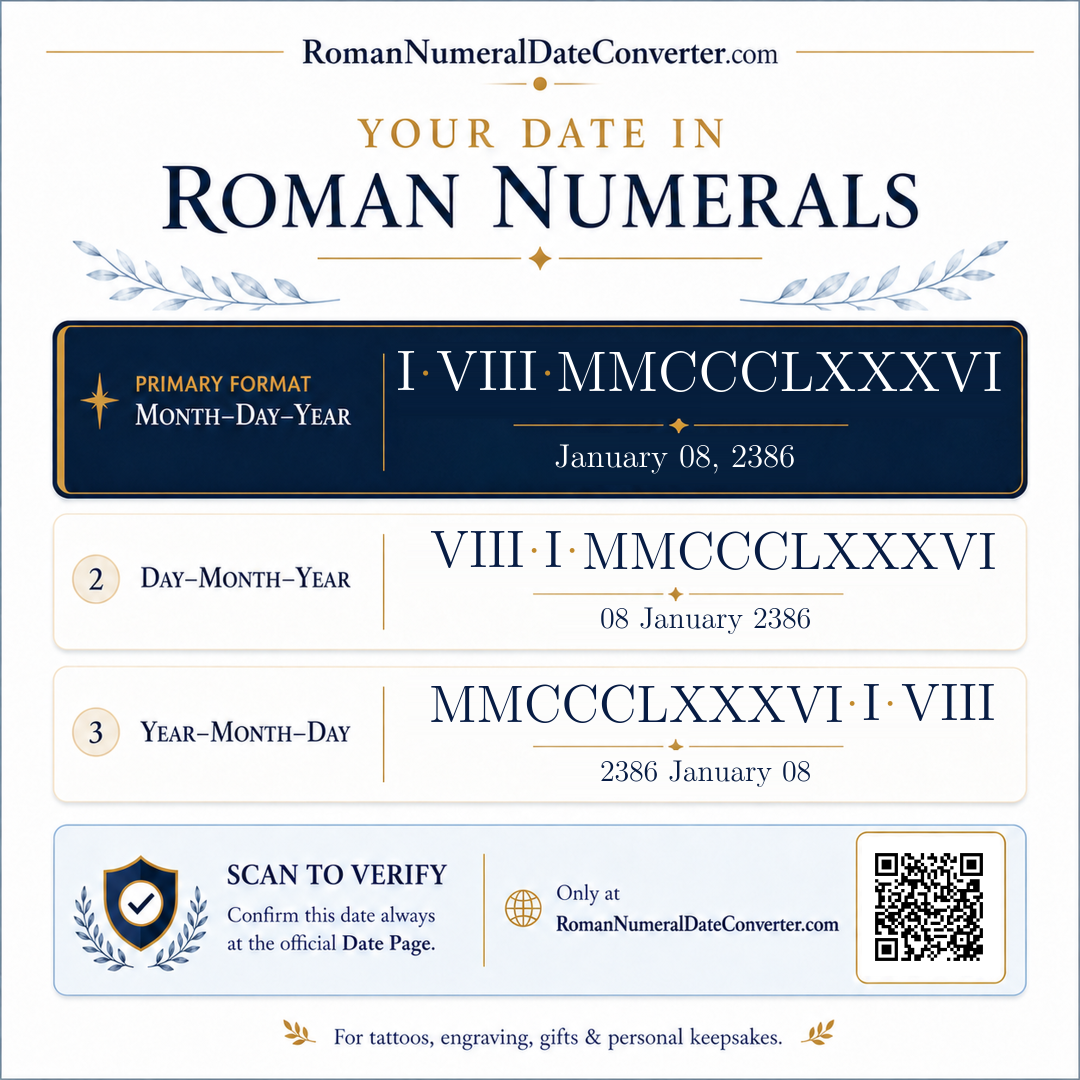 RomanNumeralDateConverter.com

YOUR DATE IN
ROMAN NUMERALS

PRIMARY FORMAT
MONTH–DAY–YEAR

I·VIII·MMCCCLXXXVI

January 08, 2386

2 DAY–MONTH–YEAR

VIII·I·MMCCCLXXXVI

08 January 2386

3 YEAR–MONTH–DAY

MMCCCLXXXVI·I·VIII

2386 January 08

SCAN TO VERIFY
Confirm this date always at the official Date Page.

Only at
RomanNumeralDateConverter.com

For tattoos, engraving, gifts & personal keepsakes.